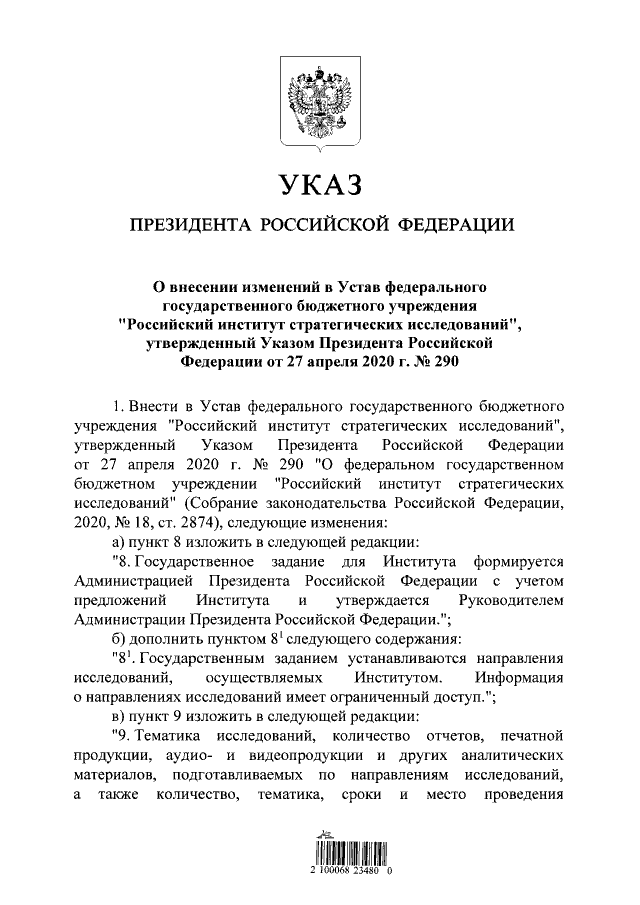 УКАЗ

ПРЕЗИДЕНТА РОССИЙСКОЙ ФЕДЕРАЦИИ

О внесении изменений в Устав федерального государственного бюджетного учреждения "Российский институт стратегических исследований", утвержденный Указом Президента Российской Федерации от 27 апреля 2020 г. № 290

1. Внести в Устав федерального государственного бюджетного учреждения "Российский институт стратегических исследований", утвержденный Указом Президента Российской Федерации от 27 апреля 2020 г. № 290 "О федеральном государственном бюджетном учреждении "Российский институт стратегических исследований" (Собрание законодательства Российской Федерации, 2020, № 18, ст. 2874), следующие изменения:

а) пункт 8 изложить в следующей редакции:

"8. Государственное задание для Института формируется Администрацией Президента Российской Федерации с учетом предложений Института и утверждается Руководителем Администрации Президента Российской Федерации.";

б) дополнить пунктом $8^1$ следующего содержания:

"$8^1$. Государственным заданием устанавливаются направления исследований, осуществляемых Институтом. Информация о направлениях исследований имеет ограниченный доступ.";

в) пункт 9 изложить в следующей редакции:

"9. Тематика исследований, количество отчетов, печатной продукции, аудио- и видеопродукции и других аналитических материалов, подготавливаемых по направлениям исследований, а также количество, тематика, сроки и место проведения

2 100068 23480 0